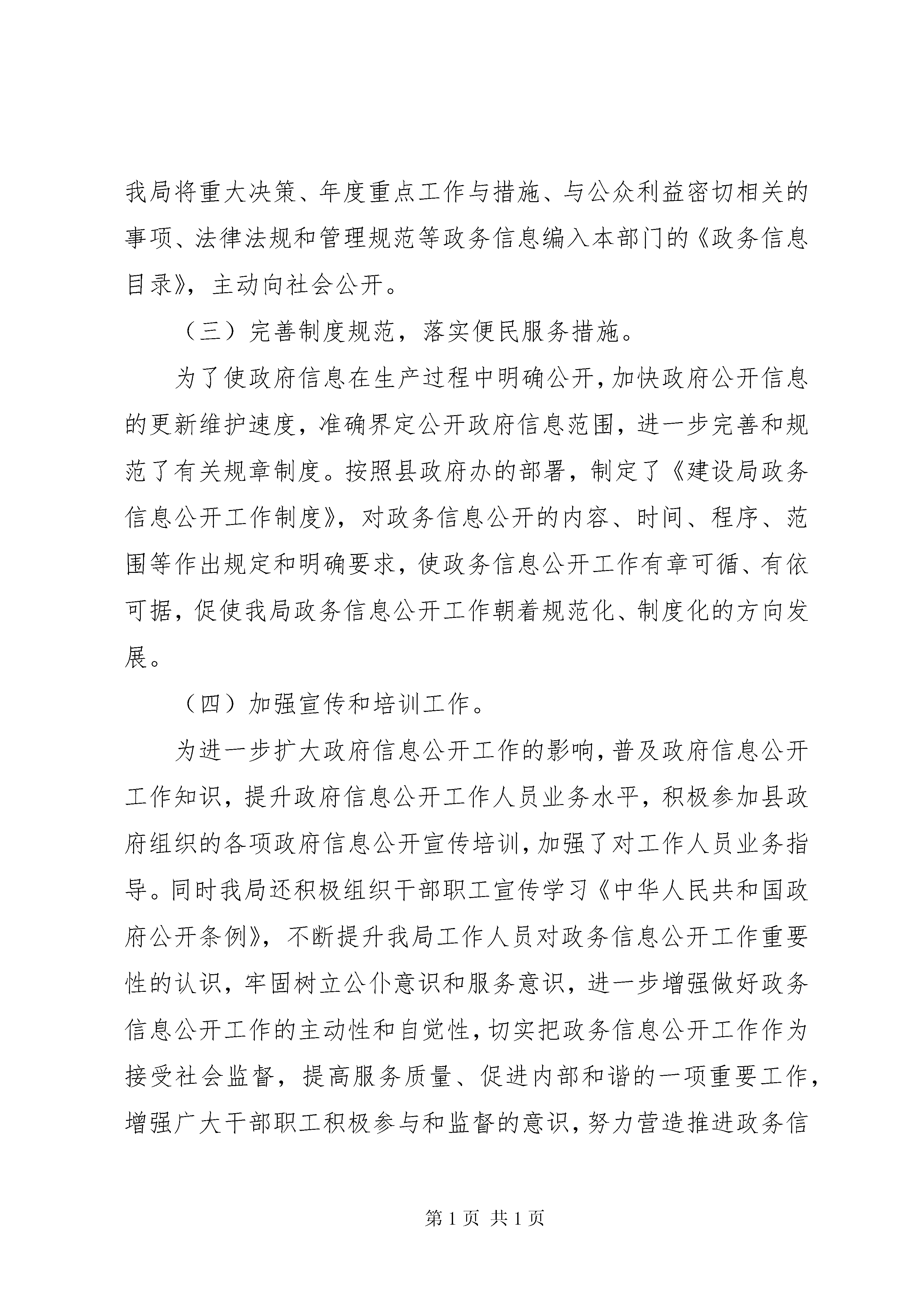 我局将重大决策、年度重点工作与措施、与公众利益密切相关的事项、法律法规和管理规范等政务信息编入本部门的《政务信息目录》，主动向社会公开。

（三）完善制度规范，落实便民服务措施。

为了使政府信息在生产过程中明确公开，加快政府公开信息的更新维护速度，准确界定公开政府信息范围，进一步完善和规范了有关规章制度。按照县政府办的部署，制定了《建设局政务信息公开工作制度》，对政务信息公开的内容、时间、程序、范围等作出规定和明确要求，使政务信息公开工作有章可循、有依可据，促使我局政务信息公开工作朝着规范化、制度化的方向发展。

（四）加强宣传和培训工作。

为进一步扩大政府信息公开工作的影响，普及政府信息公开工作知识，提升政府信息公开工作人员业务水平，积极参加县政府组织的各项政府信息公开宣传培训，加强了对工作人员业务指导。同时我局还积极组织干部职工宣传学习《中华人民共和国政府公开条例》，不断提升我局工作人员对政务信息公开工作重要性的认识，牢固树立公仆意识和服务意识，进一步增强做好政务信息公开工作的主动性和自觉性，切实把政务信息公开工作作为接受社会监督，提高服务质量、促进内部和谐的一项重要工作，增强广大干部职工积极参与和监督的意识，努力营造推进政务信

第 1 页 共 1 页